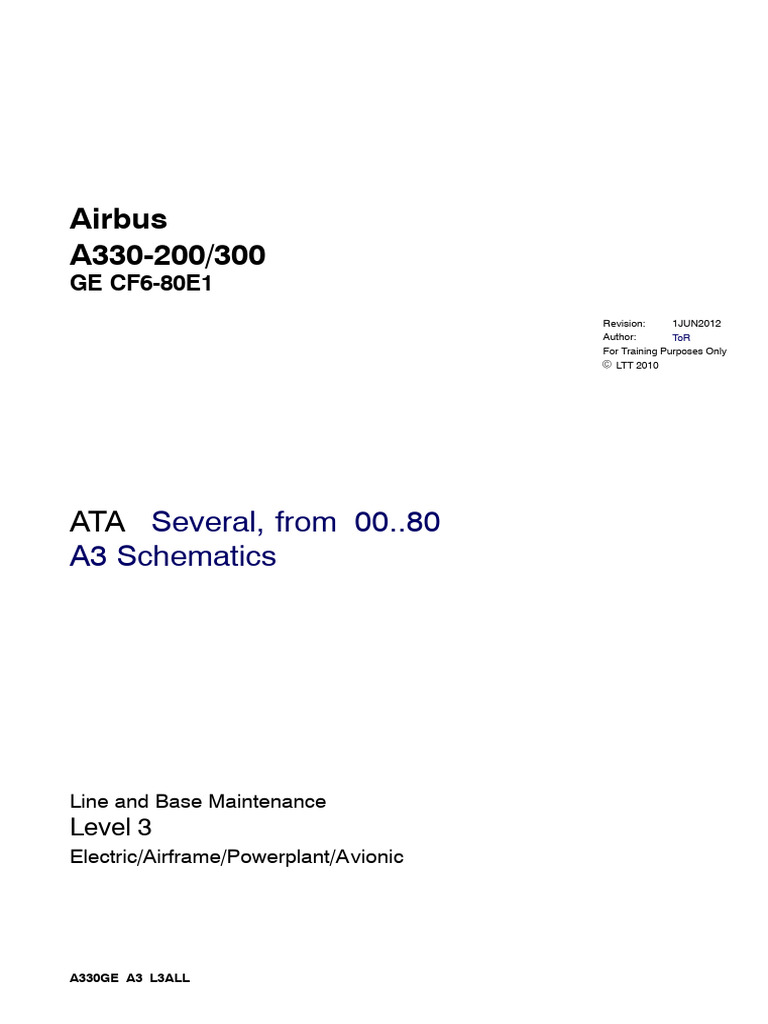 Airbus
A330-200/300
GE CF6-80E1

Revision: 1JUN2012
Author: ToR
For Training Purposes Only
© LTT 2010

ATA Several, from 00..80
A3 Schematics

Line and Base Maintenance
Level 3
Electric/Airframe/Powerplant/Avionic

A330GE A3 L3ALL